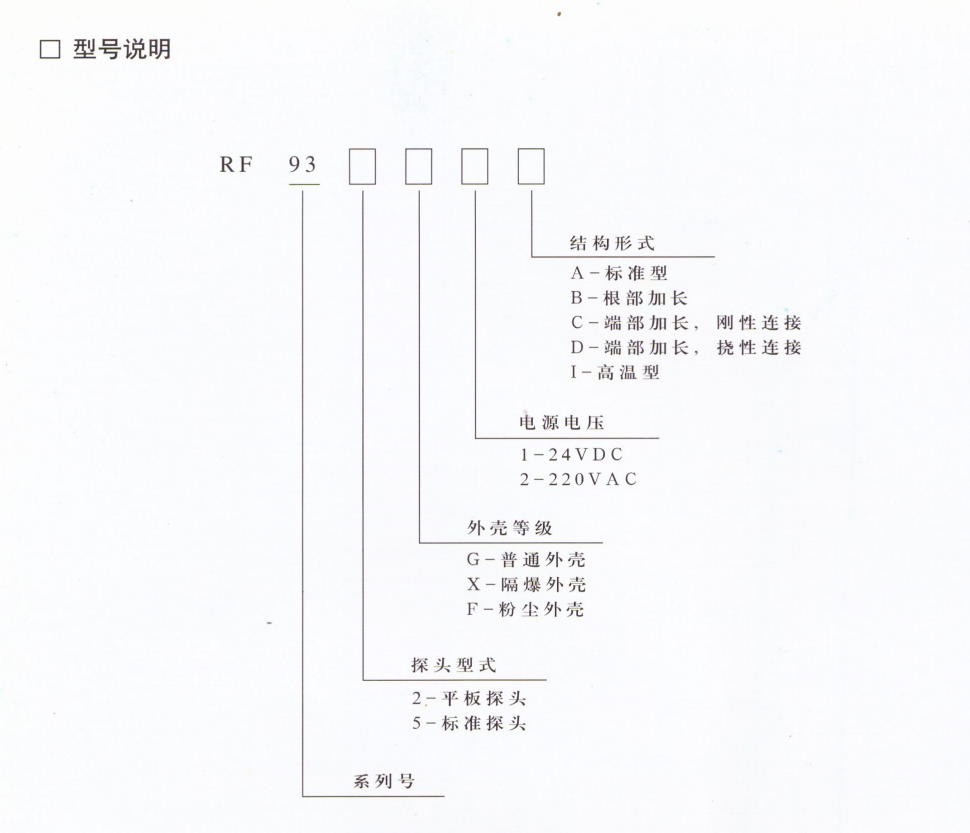 □ 型号说明

RF 93 □ □ □ □

结构形式
A-标准型
B-根部加长
C-端部加长，刚性连接
D-端部加长，挠性连接
I-高温型

电源电压
1-24VDC
2-220VAC

外壳等级
G-普通外壳
X-隔爆外壳
F-粉尘外壳

探头型式
2-平板探头
5-标准探头

系列号